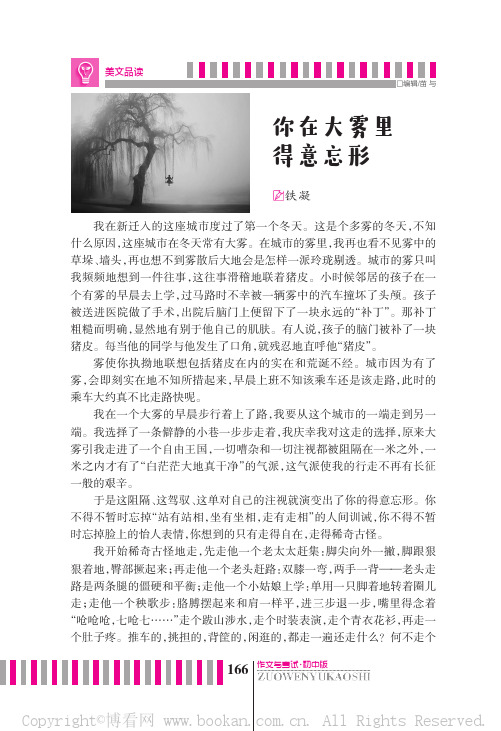 美文品读

□编辑/苗 与

你在大雾里得意忘形

铁凝

我在新迁入的这座城市度过了第一个冬天。这是个多雾的冬天，不知什么原因，这座城市在冬天常有大雾。在城市的雾里，我再也看不见雾中的草垛、墙头，再也想不到雾散后大地会是怎样一派玲珑剔透。城市的雾只叫我频频地想到一件往事，这往事滑稽地联着猪皮。小时候邻居的孩子在一个有雾的早晨去上学，过马路时不幸被一辆雾中的汽车撞坏了头颅。孩子被送进医院做了手术，出院后脑门上便留下了一块永远的“补丁”。那补丁粗糙而明确，显然地有别于他自己的肌肤。有人说，孩子的脑门被补了一块猪皮。每当他的同学与他发生了口角，就残忍地直呼他“猪皮”。

雾使你执拗地联想包括猪皮在内的实在和荒诞不经。城市因为有了雾，会即刻实在地不知所措起来，早晨上班不知该乘车还是该走路，此时的乘车大约真不比走路快呢。

我在一个大雾的早晨步行着上了路，我要从这个城市的一端走到另一端。我选择了一条僻静的小巷一步步走着，我庆幸我对这走的选择，原来大雾引我走进了一个自由王国，一切嘈杂和一切注视都被阻隔在一米之外，一米之内才有了“白茫茫大地真干净”的气派，这气派使我的行走不再有长征一般的艰辛。

于是这阻隔、这驾驭、这单对自己的注视就演变出了你的得意忘形。你不得不暂时忘掉“站有站相，坐有坐相，走有走相”的人间训诫，你不得不暂时忘掉脸上的怡人表情，你想到的只有走得自在，走得稀奇古怪。

我开始稀奇古怪地走，先走他一个老太太赶集：脚尖向外一撇，脚跟狠狠着地，臀部撅起来；再走他一个老头赶路：双膝一弯，两手一背——老头走路是两条腿的僵硬和平衡；走他一个小姑娘上学：单用一只脚着地转着圈儿走；走他一个秧歌步：胳膊摆起来和肩一样平，进三步退一步，嘴里得念着“呛呛呛，七呛七……”走个跋山涉水，走个时装表演，走个青衣花衫，再走一个肚子疼。推车的、挑担的、背筐的、闲逛的，都走一遍还走什么？何不走个

166

作文与考试·初中版

ZUOWENYUKAOSHI

Copyright©博看网 www.bookan.com.cn. All Rights Reserved.